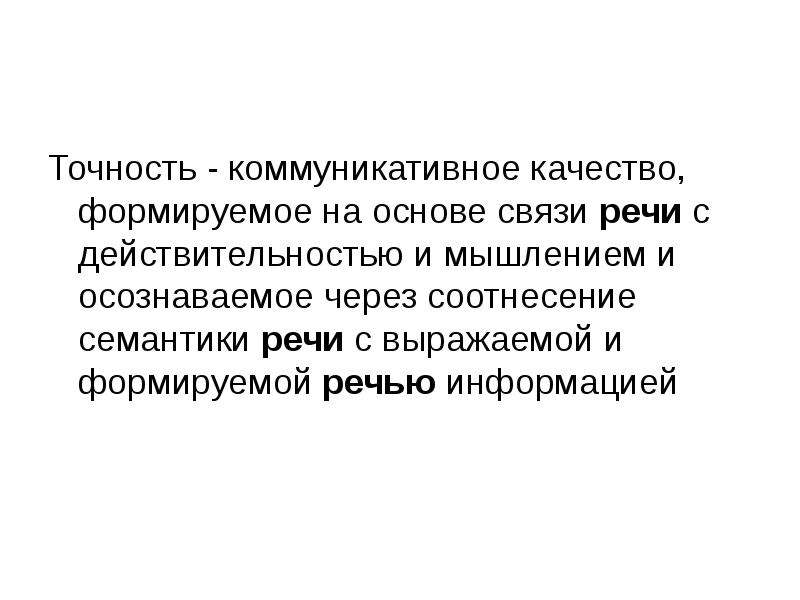 Точность - коммуникативное качество, формируемое на основе связи речи с действительностью и мышлением и осознаваемое через соотнесение семантики речи с выражаемой и формируемой речью информацией